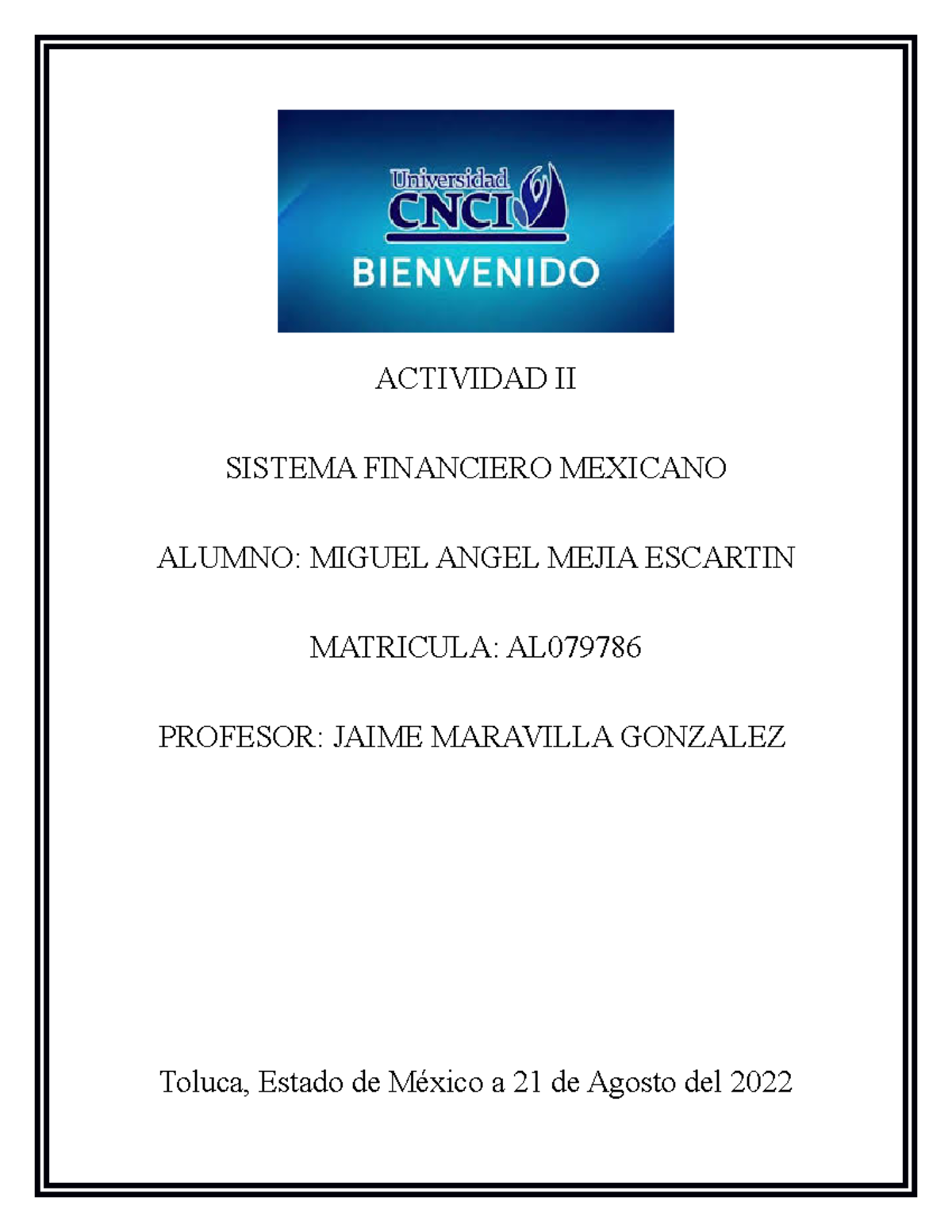 Universidad
CNCI
BIENVENIDO

ACTIVIDAD II

SISTEMA FINANCIERO MEXICANO

ALUMNO: MIGUEL ANGEL MEJIA ESCARTIN

MATRICULA: AL079786

PROFESOR: JAIME MARAVILLA GONZALEZ

Toluca, Estado de México a 21 de Agosto del 2022